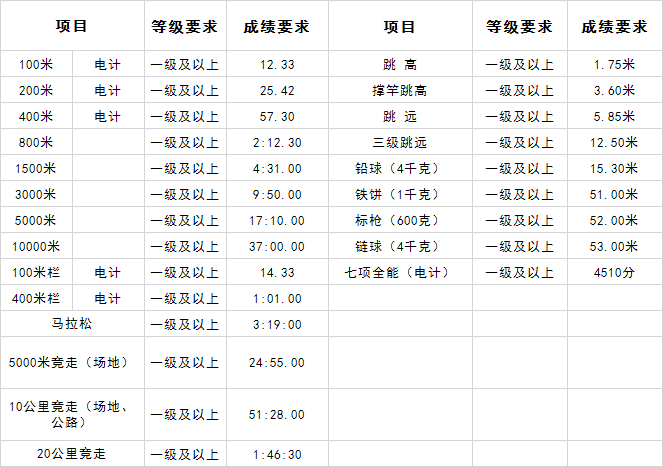 | 项目 |  | 等级要求 | 成绩要求 | 项目 | 等级要求 | 成绩要求 |
|---|---|---|---|---|---|---|
| 100米 | 电计 | 一级及以上 | 12.33 | 跳 高 | 一级及以上 | 1.75米 |
| 200米 | 电计 | 一级及以上 | 25.42 | 撑竿跳高 | 一级及以上 | 3.60米 |
| 400米 | 电计 | 一级及以上 | 57.30 | 跳 远 | 一级及以上 | 5.85米 |
| 800米 |  | 一级及以上 | 2:12.30 | 三级跳远 | 一级及以上 | 12.50米 |
| 1500米 |  | 一级及以上 | 4:31.00 | 铅球（4千克） | 一级及以上 | 15.30米 |
| 3000米 |  | 一级及以上 | 9:50.00 | 铁饼（1千克） | 一级及以上 | 51.00米 |
| 5000米 |  | 一级及以上 | 17:10.00 | 标枪（600克） | 一级及以上 | 52.00米 |
| 10000米 |  | 一级及以上 | 37:00.00 | 链球（4千克） | 一级及以上 | 53.00米 |
| 100米栏 | 电计 | 一级及以上 | 14.33 | 七项全能（电计） | 一级及以上 | 4510分 |
| 400米栏 | 电计 | 一级及以上 | 1:01.00 |  |  |  |
| 马拉松 |  | 一级及以上 | 3:19:00 |  |  |  |
| 5000米竞走（场地） |  | 一级及以上 | 24:55.00 |  |  |  |
| 10公里竞走（场地、公路） |  | 一级及以上 | 51:28.00 |  |  |  |
| 20公里竞走 |  | 一级及以上 | 1:46:30 |  |  |  |